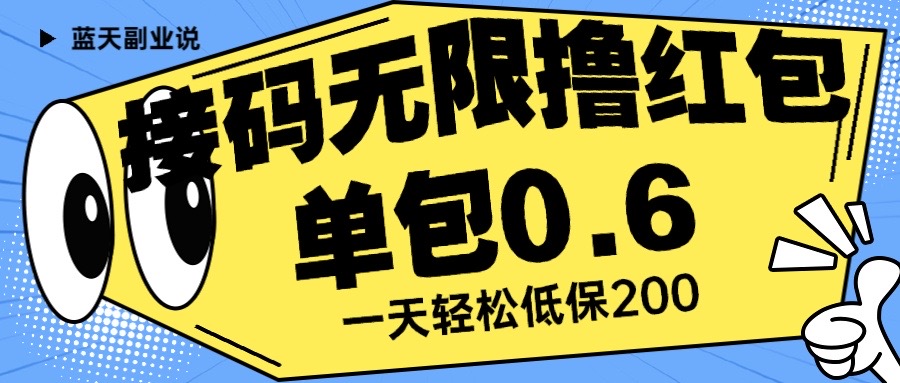 ▶ 蓝天副业说

接码无限撸红包

单包0.6

一天轻松低保200